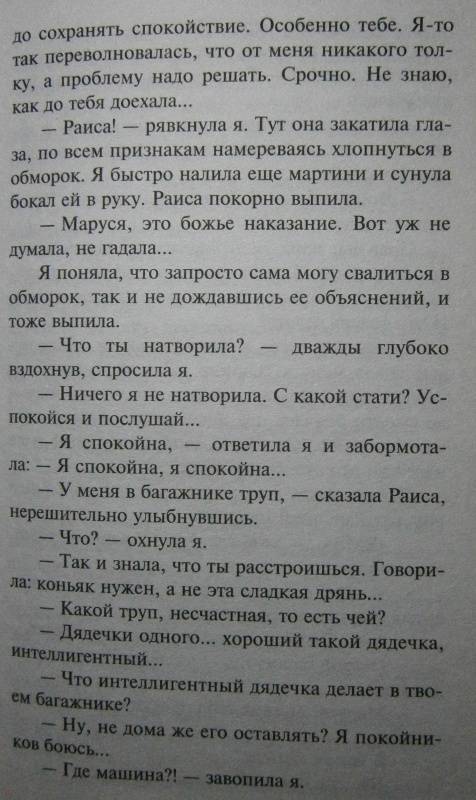 до сохранять спокойствие. Особенно тебе. Я-то так переволновалась, что от меня никакого толку, а проблему надо решать. Срочно. Не знаю, как до тебя доехала...

— Раиса! — рявкнула я. Тут она закатила глаза, по всем признакам намереваясь хлопнуться в обморок. Я быстро налила еще мартини и сунула бокал ей в руку. Раиса покорно выпила.

— Маруся, это божье наказание. Вот уж не думала, не гадала...

Я поняла, что запросто сама могу свалиться в обморок, так и не дождавшись ее объяснений, и тоже выпила.

— Что ты натворила? — дважды глубоко вздохнув, спросила я.

— Ничего я не натворила. С какой стати? Успокойся и послушай...

— Я спокойна, — ответила я и забормотала: — Я спокойна, я спокойна...

— У меня в багажнике труп, — сказала Раиса, нерешительно улыбнувшись.

— Что? — охнула я.

— Так и знала, что ты расстроишься. Говорила: коньяк нужен, а не эта сладкая дрянь...

— Какой труп, несчастная, то есть чей?

— Дядечки одного... хороший такой дядечка, интеллигентный...

— Что интеллигентный дядечка делает в твоем багажнике?

— Ну, не дома же его оставлять? Я покойников боюсь...

— Где машина?! — завопила я.